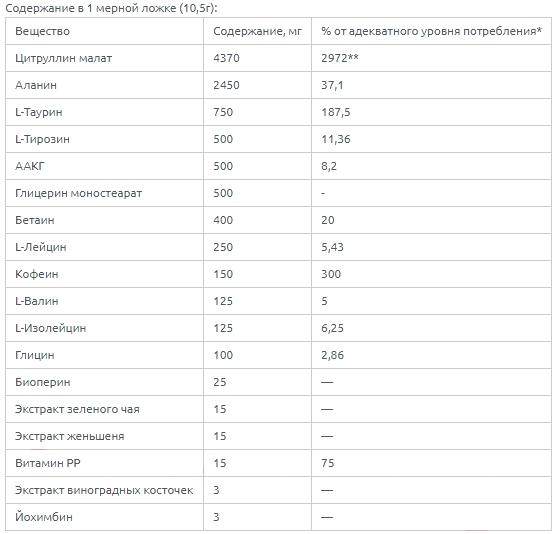 Содержание в 1 мерной ложке (10,5г):

| Вещество | Содержание, мг | % от адекватного уровня потребления* |
|---|---|---|
| Цитруллин малат | 4370 | 2972** |
| Аланин | 2450 | 37,1 |
| L-Таурин | 750 | 187,5 |
| L-Тирозин | 500 | 11,36 |
| ААКГ | 500 | 8,2 |
| Глицерин моностеарат | 500 | - |
| Бетаин | 400 | 20 |
| L-Лейцин | 250 | 5,43 |
| Кофеин | 150 | 300 |
| L-Валин | 125 | 5 |
| L-Изолейцин | 125 | 6,25 |
| Глицин | 100 | 2,86 |
| Биоперин | 25 | — |
| Экстракт зеленого чая | 15 | — |
| Экстракт женьшеня | 15 | — |
| Витамин PP | 15 | 75 |
| Экстракт виноградных косточек | 3 | — |
| Йохимбин | 3 | — |